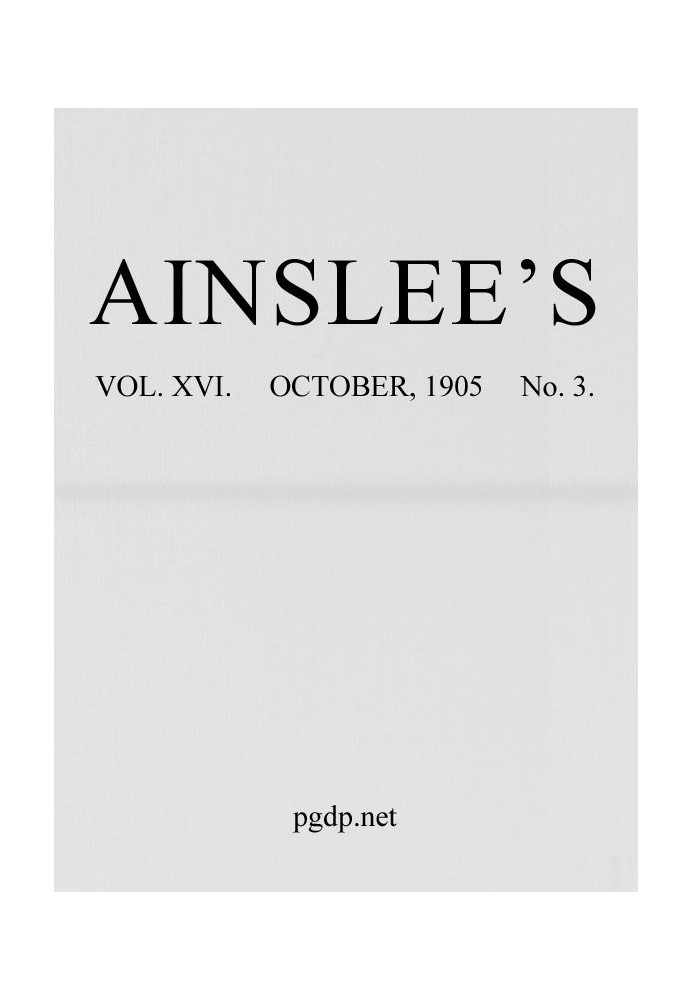 AINSLEE'S

VOL. XVI. OCTOBER, 1905 No. 3.

pgdp.net